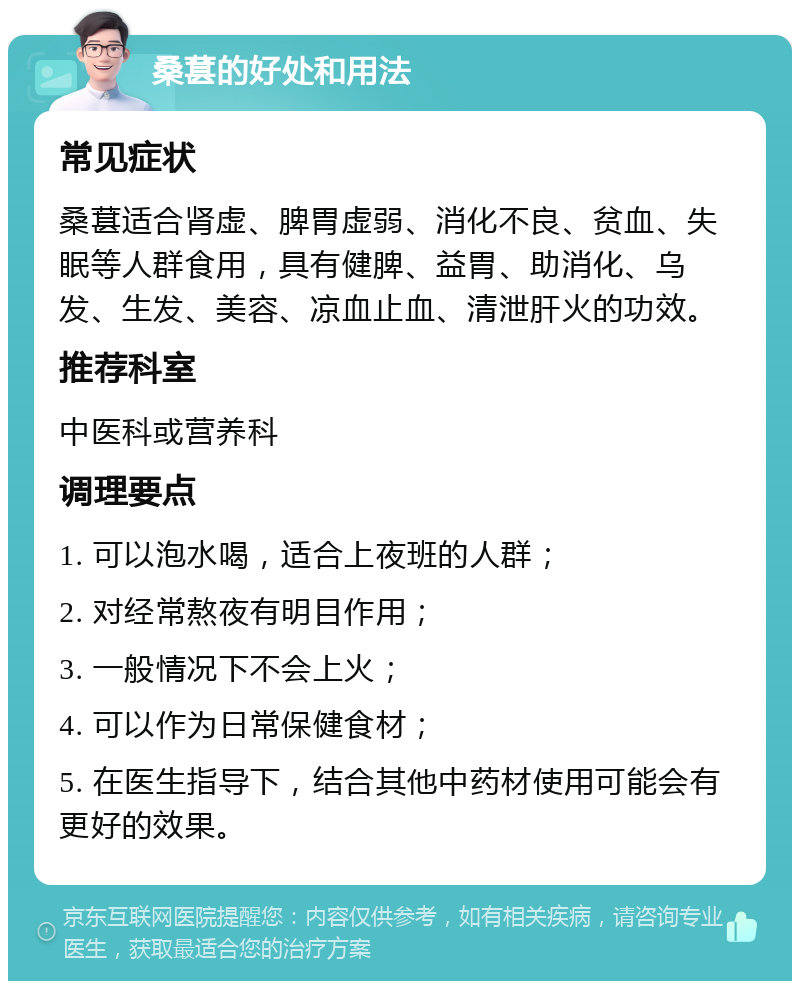 桑葚的好处和用法

常见症状

桑葚适合肾虚、脾胃虚弱、消化不良、贫血、失眠等人群食用，具有健脾、益胃、助消化、乌发、生发、美容、凉血止血、清泄肝火的功效。

推荐科室

中医科或营养科

调理要点

1. 可以泡水喝，适合上夜班的人群；

2. 对经常熬夜有明目作用；

3. 一般情况下不会上火；

4. 可以作为日常保健食材；

5. 在医生指导下，结合其他中药材使用可能会有更好的效果。

京东互联网医院提醒您：内容仅供参考，如有相关疾病，请咨询专业医生，获取最适合您的治疗方案